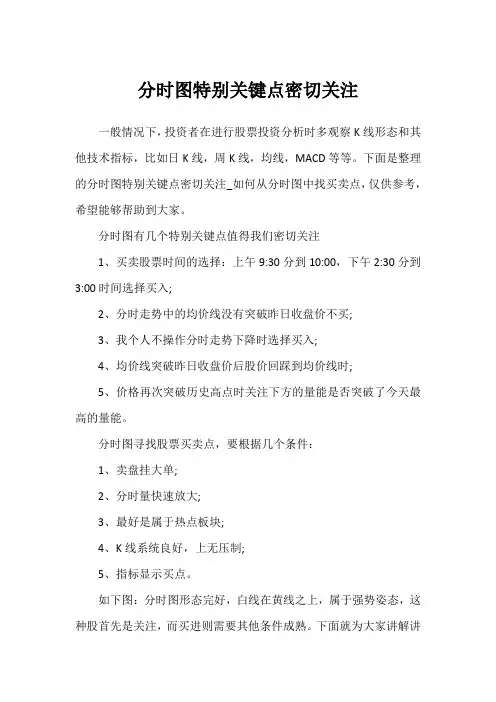 分时图特别关键点密切关注

一般情况下，投资者在进行股票投资分析时多观察 K 线形态和其他技术指标，比如日 K 线，周 K 线，均线，MACD 等等。下面是整理的分时图特别关键点密切关注_如何从分时图中找买卖点，仅供参考，希望能够帮助到大家。

分时图有几个特别关键点值得我们密切关注

1、买卖股票时间的选择：上午 9:30 分到 10:00，下午 2:30 分到 3:00 时间选择买入;

2、分时走势中的均价线没有突破昨日收盘价不买;

3、我个人不操作分时走势下降时选择买入;

4、均价线突破昨日收盘价后股价回踩到均价线时;

5、价格再次突破历史高点时关注下方的量能是否突破了今天最高的量能。

分时图寻找股票买卖点，要根据几个条件：

1、卖盘挂大单;

2、分时量快速放大;

3、最好是属于热点板块;

4、K 线系统良好，上无压制;

5、指标显示买点。

如下图：分时图形态完好，白线在黄线之上，属于强势姿态，这种股首先是关注，而买进则需要其他条件成熟。下面就为大家讲解讲